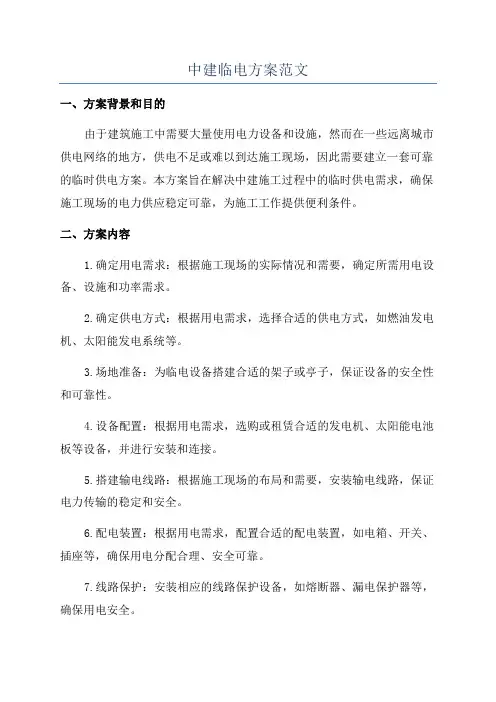 中建临电方案范文

一、方案背景和目的

由于建筑施工中需要大量使用电力设备和设施，然而在一些远离城市供电网络的地方，供电不足或难以到达施工现场，因此需要建立一套可靠的临时供电方案。本方案旨在解决中建施工过程中的临时供电需求，确保施工现场的电力供应稳定可靠，为施工工作提供便利条件。

二、方案内容

1.确定用电需求：根据施工现场的实际情况和需要，确定所需用电设备、设施和功率需求。

2.确定供电方式：根据用电需求，选择合适的供电方式，如燃油发电机、太阳能发电系统等。

3.场地准备：为临电设备搭建合适的架子或亭子，保证设备的安全性和可靠性。

4.设备配置：根据用电需求，选购或租赁合适的发电机、太阳能电池板等设备，并进行安装和连接。

5.搭建输电线路：根据施工现场的布局和需要，安装输电线路，保证电力传输的稳定和安全。

6.配电装置：根据用电需求，配置合适的配电装置，如电箱、开关、插座等，确保用电分配合理、安全可靠。

7.线路保护：安装相应的线路保护设备，如熔断器、漏电保护器等，确保用电安全。